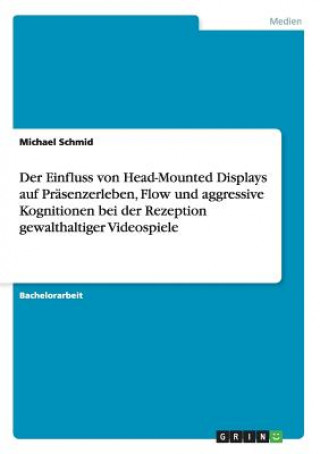 Medien

Michael Schmid

Der Einfluss von Head-Mounted Displays auf Präsenzerleben, Flow und aggressive Kognitionen bei der Rezeption gewalthaltiger Videospiele

Bachelorarbeit

GRIN